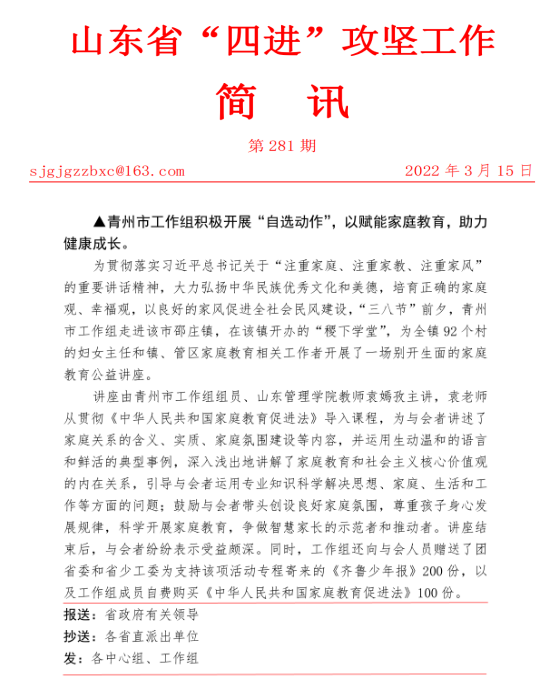 山东省“四进”攻坚工作
简　讯

第 281 期

sjgjgzzbxc@163.com　　2022 年 3 月 15 日

▲青州市工作组积极开展“自选动作”，以赋能家庭教育，助力健康成长。

为贯彻落实习近平总书记关于“注重家庭、注重家教、注重家风”的重要讲话精神，大力弘扬中华民族优秀文化和美德，培育正确的家庭观、幸福观，以良好的家风促进全社会民风建设，“三八节”前夕，青州市工作组走进该市邵庄镇，在该镇开办的“稷下学堂”，为全镇 92 个村的妇女主任和镇、管区家庭教育相关工作者开展了一场别开生面的家庭教育公益讲座。

讲座由青州市工作组组员、山东管理学院教师袁嫣孜主讲，袁老师从贯彻《中华人民共和国家庭教育促进法》导入课程，为与会者讲述了家庭关系的含义、实质、家庭氛围建设等内容，并运用生动温和的语言和鲜活的典型事例，深入浅出地讲解了家庭教育和社会主义核心价值观的内在关系，引导与会者运用专业知识科学解决思想、家庭、生活和工作等方面的问题；鼓励与会者带头创设良好家庭氛围，尊重孩子身心发展规律，科学开展家庭教育，争做智慧家长的示范者和推动者。讲座结束后，与会者纷纷表示受益颇深。同时，工作组还向与会人员赠送了团省委和省少工委为支持该项活动专程寄来的《齐鲁少年报》200 份，以及工作组成员自费购买《中华人民共和国家庭教育促进法》100 份。

报送：省政府有关领导
抄送：各省直派出单位
发：各中心组、工作组